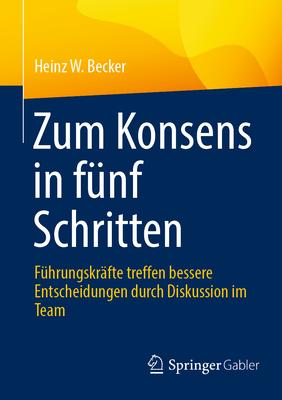 Heinz W. Becker

Zum Konsens in fünf Schritten

Führungskräfte treffen bessere Entscheidungen durch Diskussion im Team

Springer Gabler